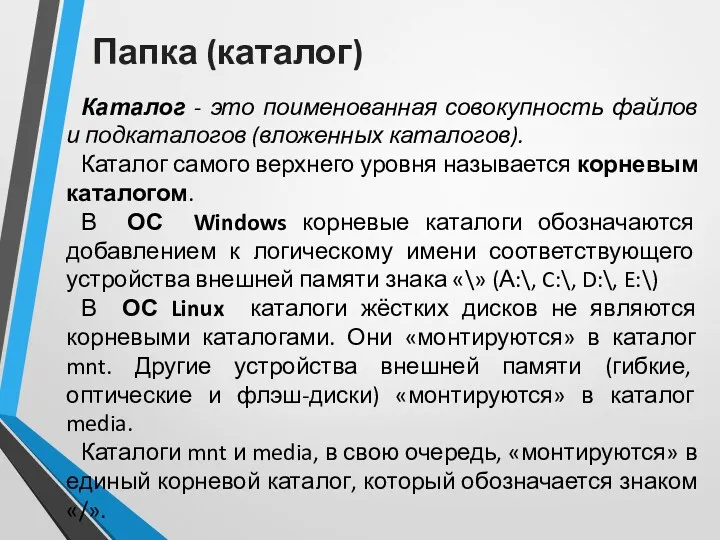 Папка (каталог)

Каталог - это поименованная совокупность файлов и подкаталогов (вложенных каталогов).

Каталог самого верхнего уровня называется корневым каталогом.

В ОС Windows корневые каталоги обозначаются добавлением к логическому имени соответствующего устройства внешней памяти знака «\» (A:\, C:\, D:\, E:\)

В ОС Linux каталоги жёстких дисков не являются корневыми каталогами. Они «монтируются» в каталог mnt. Другие устройства внешней памяти (гибкие, оптические и флэш-диски) «монтируются» в каталог media.

Каталоги mnt и media, в свою очередь, «монтируются» в единый корневой каталог, который обозначается знаком «/».